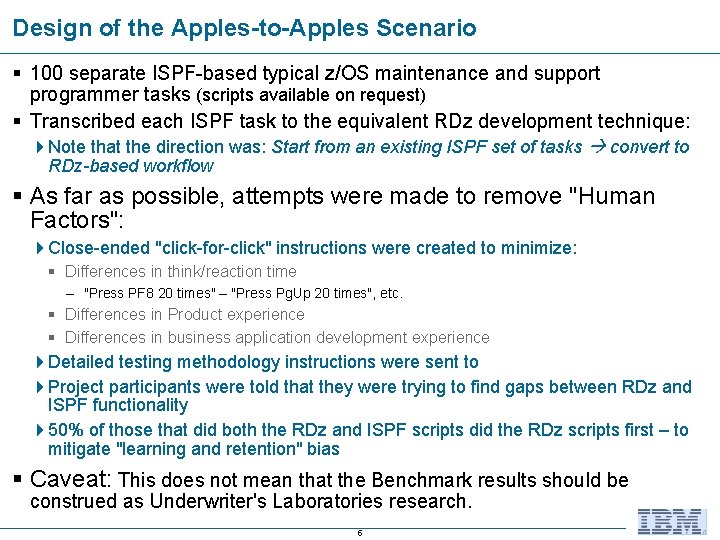 Design of the Apples-to-Apples Scenario

▪ 100 separate ISPF-based typical z/OS maintenance and support programmer tasks (scripts available on request)

▪ Transcribed each ISPF task to the equivalent RDz development technique:

Note that the direction was: Start from an existing ISPF set of tasks → convert to RDz-based workflow

▪ As far as possible, attempts were made to remove "Human Factors":

Close-ended "click-for-click" instructions were created to minimize:

▪ Differences in think/reaction time

– "Press PF8 20 times" – "Press PgUp 20 times", etc.

▪ Differences in Product experience

▪ Differences in business application development experience

Detailed testing methodology instructions were sent to

Project participants were told that they were trying to find gaps between RDz and ISPF functionality

50% of those that did both the RDz and ISPF scripts did the RDz scripts first – to mitigate "learning and retention" bias

▪ Caveat: This does not mean that the Benchmark results should be construed as Underwriter's Laboratories research.

6

IBM